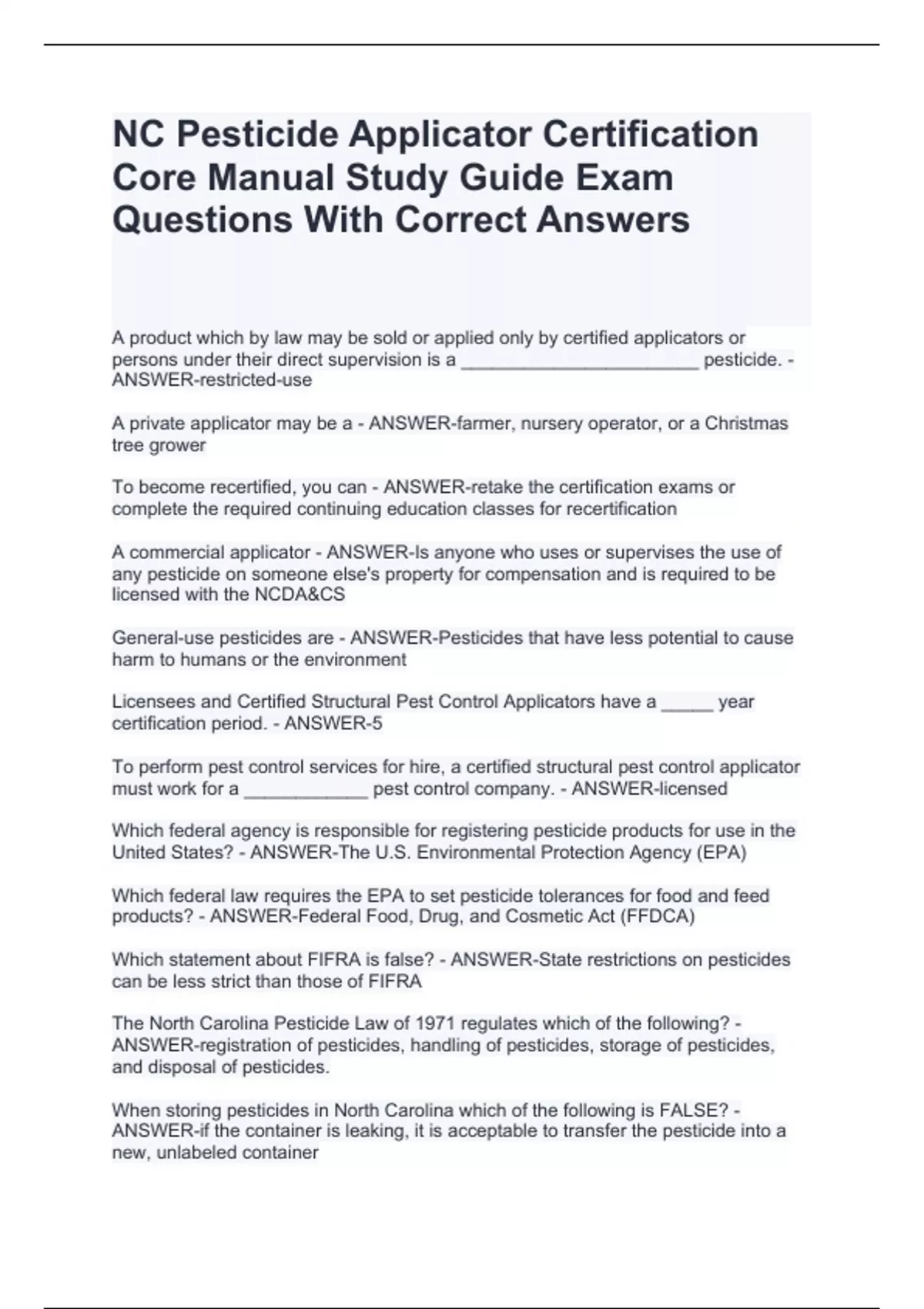 NC Pesticide Applicator Certification Core Manual Study Guide Exam Questions With Correct Answers

A product which by law may be sold or applied only by certified applicators or persons under their direct supervision is a _______________________ pesticide. - ANSWER-restricted-use

A private applicator may be a - ANSWER-farmer, nursery operator, or a Christmas tree grower

To become recertified, you can - ANSWER-retake the certification exams or complete the required continuing education classes for recertification

A commercial applicator - ANSWER-Is anyone who uses or supervises the use of any pesticide on someone else's property for compensation and is required to be licensed with the NCDA&CS

General-use pesticides are - ANSWER-Pesticides that have less potential to cause harm to humans or the environment

Licensees and Certified Structural Pest Control Applicators have a _____ year certification period. - ANSWER-5

To perform pest control services for hire, a certified structural pest control applicator must work for a ____________ pest control company. - ANSWER-licensed

Which federal agency is responsible for registering pesticide products for use in the United States? - ANSWER-The U.S. Environmental Protection Agency (EPA)

Which federal law requires the EPA to set pesticide tolerances for food and feed products? - ANSWER-Federal Food, Drug, and Cosmetic Act (FFDCA)

Which statement about FIFRA is false? - ANSWER-State restrictions on pesticides can be less strict than those of FIFRA

The North Carolina Pesticide Law of 1971 regulates which of the following? - ANSWER-registration of pesticides, handling of pesticides, storage of pesticides, and disposal of pesticides.

When storing pesticides in North Carolina which of the following is FALSE? - ANSWER-if the container is leaking, it is acceptable to transfer the pesticide into a new, unlabeled container